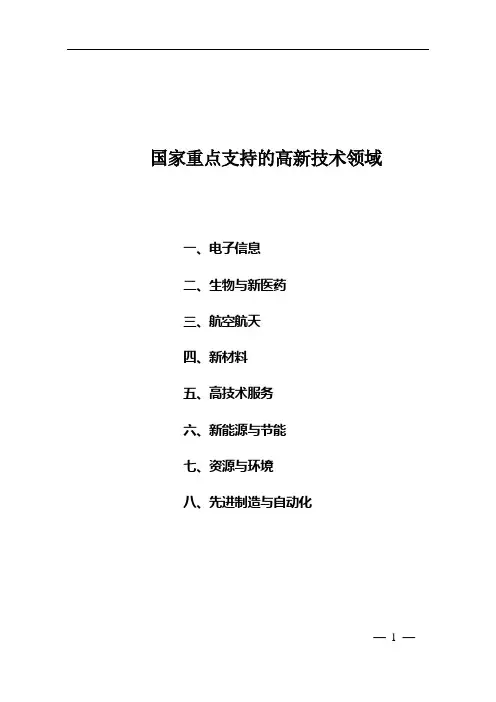 国家重点支持的高新技术领域

一、电子信息

二、生物与新医药

三、航空航天

四、新材料

五、高技术服务

六、新能源与节能

七、资源与环境

八、先进制造与自动化

— 1 —